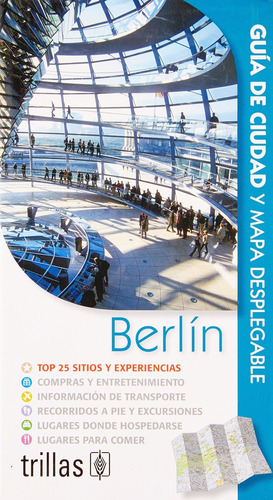 GUÍA DE CIUDAD Y MAPA DESPLEGABLE

Berlín

TOP 25 SITIOS Y EXPERIENCIAS
COMPRAS Y ENTRETENIMIENTO
INFORMACIÓN DE TRANSPORTE
RECORRIDOS A PIE Y EXCURSIONES
LUGARES DONDE HOSPEDARSE
LUGARES PARA COMER

trillas